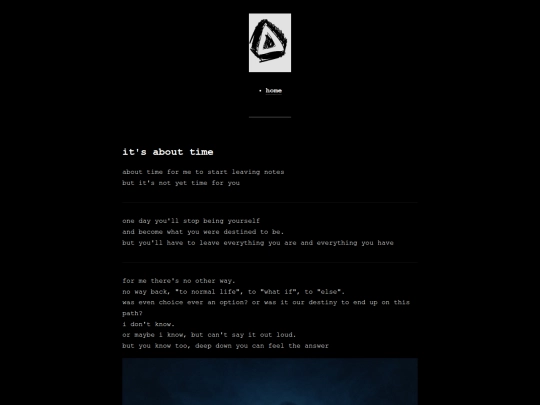 • home

it's about time

about time for me to start leaving notes
but it's not yet time for you

one day you'll stop being yourself
and become what you were destined to be.
but you'll have to leave everything you are and everything you have

for me there's no other way.
no way back, "to normal life", to "what if", to "else".
was even choice ever an option? or was it our destiny to end up on this path?
i don't know.
or maybe i know, but can't say it out loud.
but you know too, deep down you can feel the answer